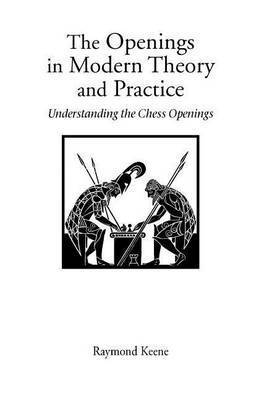 The Openings in Modern Theory and Practice

Understanding the Chess Openings

Raymond Keene